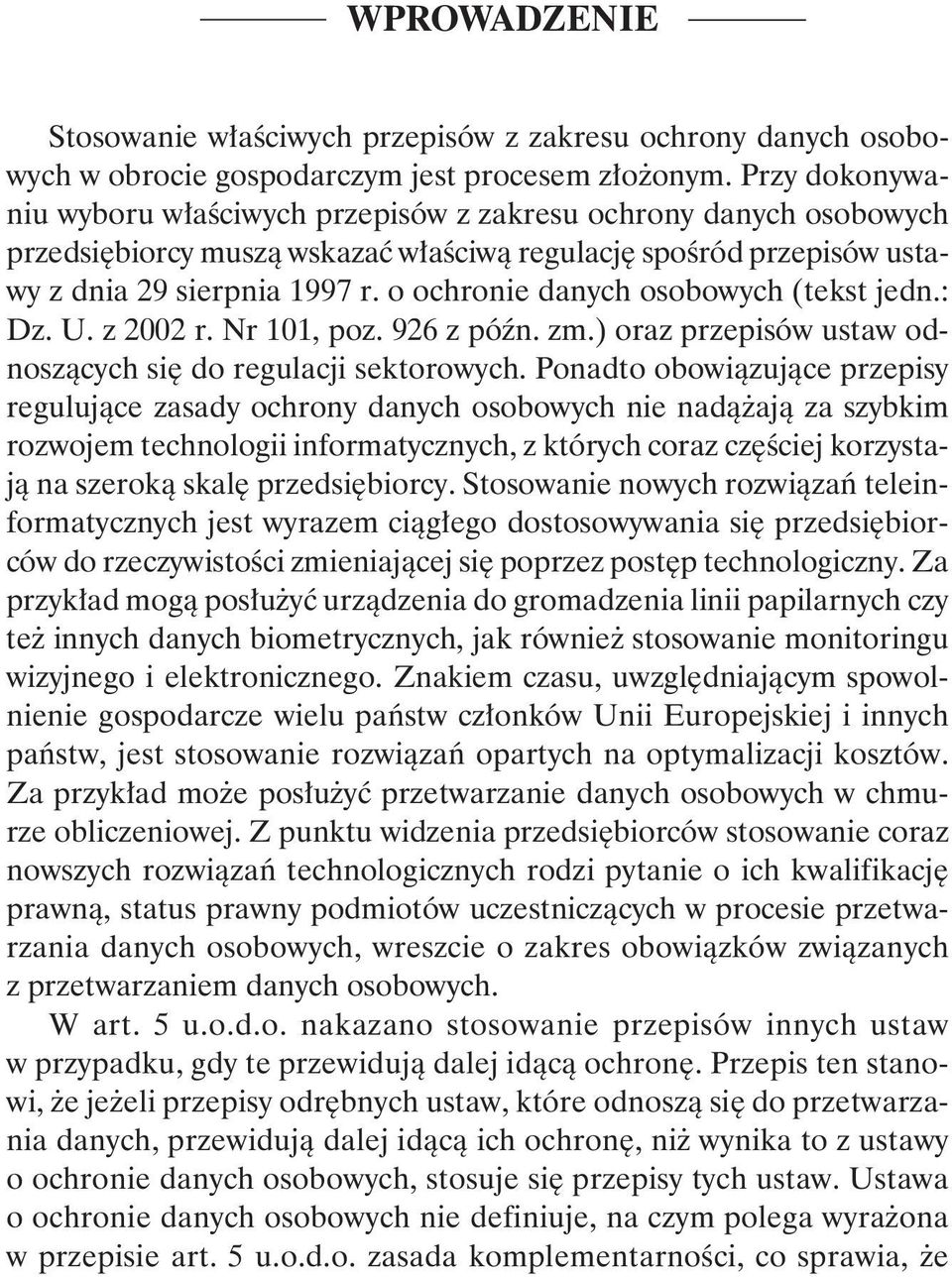 WPROWADZENIE

Stosowanie właściwych przepisów z zakresu ochrony danych osobowych w obrocie gospodarczym jest procesem złożonym. Przy dokonywaniu wyboru właściwych przepisów z zakresu ochrony danych osobowych przedsiębiorcy muszą wskazać właściwą regulację spośród przepisów ustawy z dnia 29 sierpnia 1997 r. o ochronie danych osobowych (tekst jedn.: Dz. U. z 2002 r. Nr 101, poz. 926 z późn. zm.) oraz przepisów ustaw odnoszących się do regulacji sektorowych. Ponadto obowiązujące przepisy regulujące zasady ochrony danych osobowych nie nadążają za szybkim rozwojem technologii informatycznych, z których coraz częściej korzystają na szeroką skalę przedsiębiorcy. Stosowanie nowych rozwiązań teleinformatycznych jest wyrazem ciągłego dostosowywania się przedsiębiorców do rzeczywistości zmieniającej się poprzez postęp technologiczny. Za przykład mogą posłużyć urządzenia do gromadzenia linii papilarnych czy też innych danych biometrycznych, jak również stosowanie monitoringu wizyjnego i elektronicznego. Znakiem czasu, uwzględniającym spowolnienie gospodarcze wielu państw członków Unii Europejskiej i innych państw, jest stosowanie rozwiązań opartych na optymalizacji kosztów. Za przykład może posłużyć przetwarzanie danych osobowych w chmurze obliczeniowej. Z punktu widzenia przedsiębiorców stosowanie coraz nowszych rozwiązań technologicznych rodzi pytanie o ich kwalifikację prawną, status prawny podmiotów uczestniczących w procesie przetwarzania danych osobowych, wreszcie o zakres obowiązków związanych z przetwarzaniem danych osobowych.

W art. 5 u.o.d.o. nakazano stosowanie przepisów innych ustaw w przypadku, gdy te przewidują dalej idącą ochronę. Przepis ten stanowi, że jeżeli przepisy odrębnych ustaw, które odnoszą się do przetwarzania danych, przewidują dalej idącą ich ochronę, niż wynika to z ustawy o ochronie danych osobowych, stosuje się przepisy tych ustaw. Ustawa o ochronie danych osobowych nie definiuje, na czym polega wyrażona w przepisie art. 5 u.o.d.o. zasada komplementarności, co sprawia, że